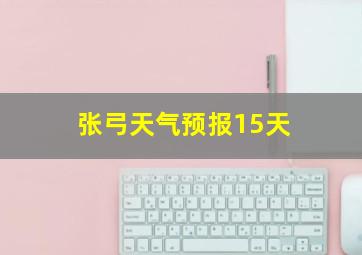 张弓天气预报15天